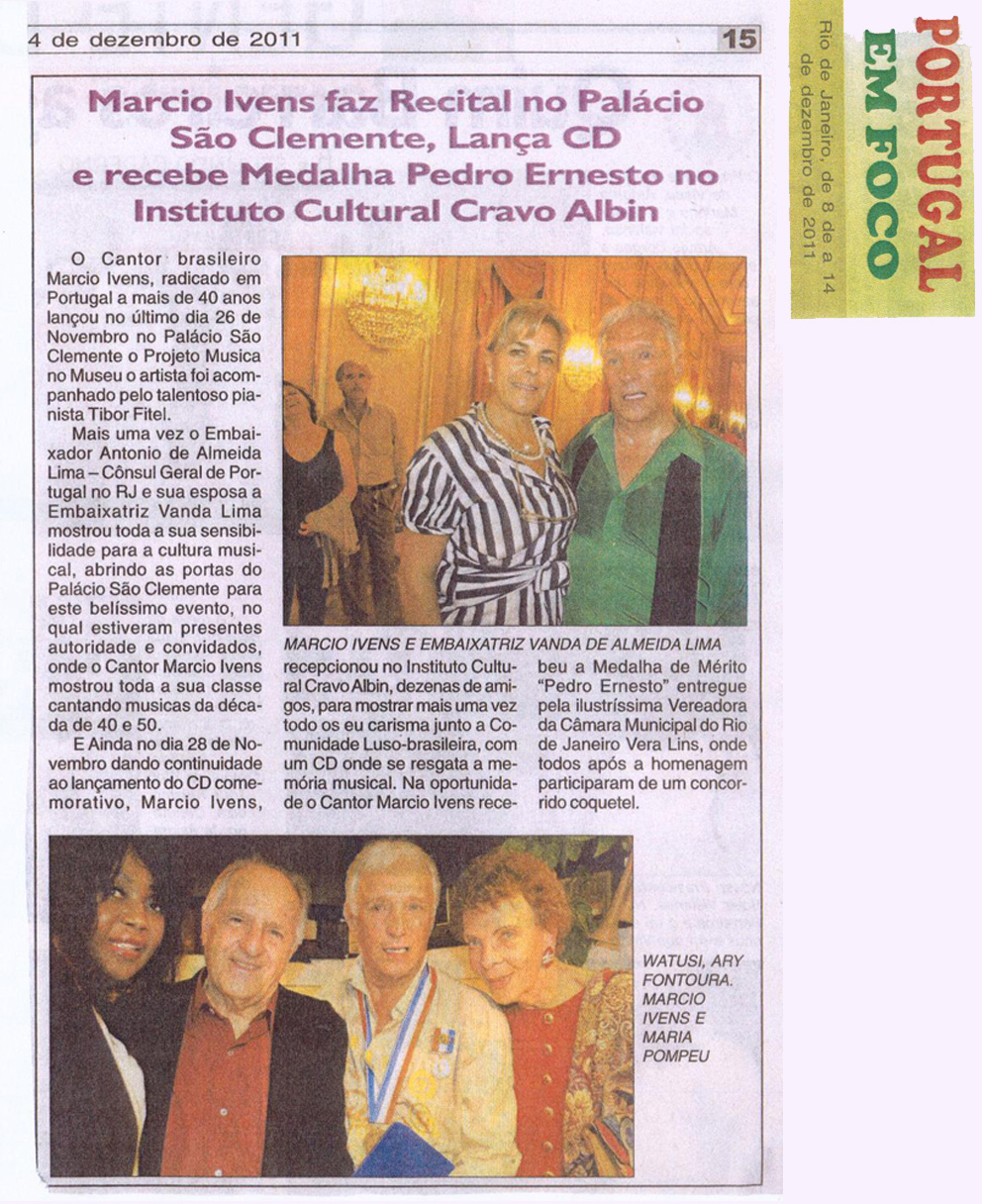 4 de dezembro de 2011

15

PORTUGAL EM FOCO

Rio de Janeiro, de 8 de a 14 de dezembro de 2011

Marcio Ivens faz Recital no Palácio São Clemente, Lança CD e recebe Medalha Pedro Ernesto no Instituto Cultural Cravo Albin

O Cantor brasileiro Marcio Ivens, radicado em Portugal a mais de 40 anos lançou no último dia 26 de Novembro no Palácio São Clemente o Projeto Musica no Museu o artista foi acompanhado pelo talentoso pianista Tibor Fitel.

Mais uma vez o Embaixador Antonio de Almeida Lima – Cônsul Geral de Portugal no RJ e sua esposa a Embaixatriz Vanda Lima mostrou toda a sua sensibilidade para a cultura musical, abrindo as portas do Palácio São Clemente para este belíssimo evento, no qual estiveram presentes autoridade e convidados, onde o Cantor Marcio Ivens mostrou toda a sua classe cantando musicas da década de 40 e 50.

E Ainda no dia 28 de Novembro dando continuidade ao lançamento do CD comemorativo, Marcio Ivens, recepcionou no Instituto Cultural Cravo Albin, dezenas de amigos, para mostrar mais uma vez todo os eu carisma junto a Comunidade Luso-brasileira, com um CD onde se resgata a memória musical. Na oportunidade o Cantor Marcio Ivens recebeu a Medalha de Mérito "Pedro Ernesto" entregue pela ilustríssima Vereadora da Câmara Municipal do Rio de Janeiro Vera Lins, onde todos após a homenagem participaram de um concorrido coquetel.

MARCIO IVENS E EMBAIXATRIZ VANDA DE ALMEIDA LIMA

WATUSI, ARY FONTOURA. MARCIO IVENS E MARIA POMPEU